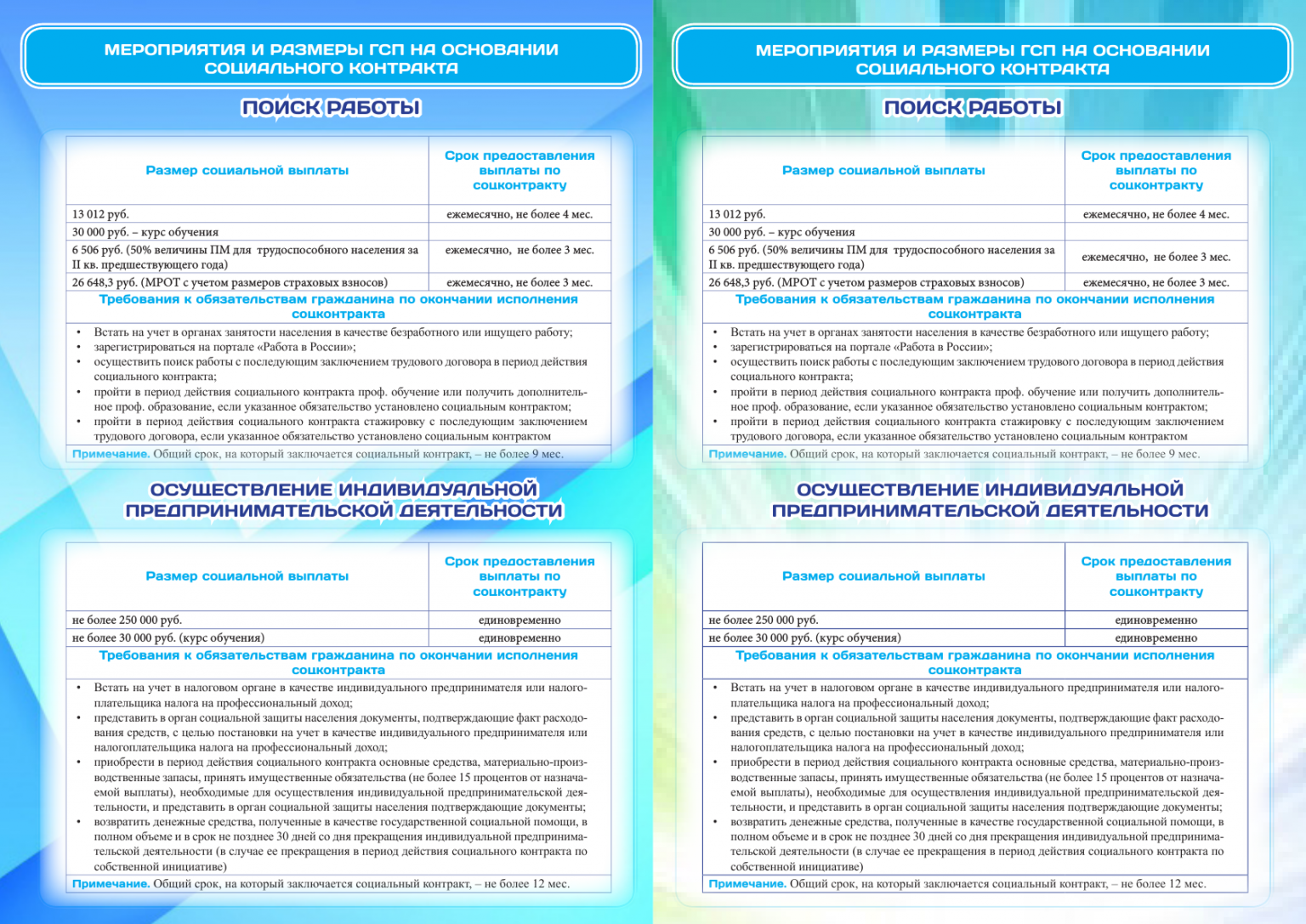 МЕРОПРИЯТИЯ И РАЗМЕРЫ ГСП НА ОСНОВАНИИ СОЦИАЛЬНОГО КОНТРАКТА

ПОИСК РАБОТЫ

| Размер социальной выплаты | Срок предоставления выплаты по соцконтракту |
|---|---|
| 13 012 руб. | ежемесячно, не более 4 мес. |
| 30 000 руб. – курс обучения | |
| 6 506 руб. (50% величины ПМ для трудоспособного населения за II кв. предшествующего года) | ежемесячно, не более 3 мес. |
| 26 648,3 руб. (МРОТ с учетом размеров страховых взносов) | ежемесячно, не более 3 мес. |

Требования к обязательствам гражданина по окончании исполнения соцконтракта

• Встать на учет в органах занятости населения в качестве безработного или ищущего работу;
• зарегистрироваться на портале «Работа в России»;
• осуществить поиск работы с последующим заключением трудового договора в период действия социального контракта;
• пройти в период действия социального контракта проф. обучение или получить дополнительное проф. образование, если указанное обязательство установлено социальным контрактом;
• пройти в период действия социального контракта стажировку с последующим заключением трудового договора, если указанное обязательство установлено социальным контрактом

Примечание. Общий срок, на который заключается социальный контракт, – не более 9 мес.

ОСУЩЕСТВЛЕНИЕ ИНДИВИДУАЛЬНОЙ ПРЕДПРИНИМАТЕЛЬСКОЙ ДЕЯТЕЛЬНОСТИ

| Размер социальной выплаты | Срок предоставления выплаты по соцконтракту |
|---|---|
| не более 250 000 руб. | единовременно |
| не более 30 000 руб. (курс обучения) | единовременно |

Требования к обязательствам гражданина по окончании исполнения соцконтракта

• Встать на учет в налоговом органе в качестве индивидуального предпринимателя или налогоплательщика налога на профессиональный доход;
• представить в орган социальной защиты населения документы, подтверждающие факт расходования средств, с целью постановки на учет в качестве индивидуального предпринимателя или налогоплательщика налога на профессиональный доход;
• приобрести в период действия социального контракта основные средства, материально-производственные запасы, принять имущественные обязательства (не более 15 процентов от назначаемой выплаты), необходимые для осуществления индивидуальной предпринимательской деятельности, и представить в орган социальной защиты населения подтверждающие документы;
• возвратить денежные средства, полученные в качестве государственной социальной помощи, в полном объеме и в срок не позднее 30 дней со дня прекращения индивидуальной предпринимательской деятельности (в случае ее прекращения в период действия социального контракта по собственной инициативе)

Примечание. Общий срок, на который заключается социальный контракт, – не более 12 мес.

МЕРОПРИЯТИЯ И РАЗМЕРЫ ГСП НА ОСНОВАНИИ СОЦИАЛЬНОГО КОНТРАКТА

ПОИСК РАБОТЫ

| Размер социальной выплаты | Срок предоставления выплаты по соцконтракту |
|---|---|
| 13 012 руб. | ежемесячно, не более 4 мес. |
| 30 000 руб. – курс обучения | |
| 6 506 руб. (50% величины ПМ для трудоспособного населения за II кв. предшествующего года) | ежемесячно, не более 3 мес. |
| 26 648,3 руб. (МРОТ с учетом размеров страховых взносов) | ежемесячно, не более 3 мес. |

Требования к обязательствам гражданина по окончании исполнения соцконтракта

• Встать на учет в органах занятости населения в качестве безработного или ищущего работу;
• зарегистрироваться на портале «Работа в России»;
• осуществить поиск работы с последующим заключением трудового договора в период действия социального контракта;
• пройти в период действия социального контракта проф. обучение или получить дополнительное проф. образование, если указанное обязательство установлено социальным контрактом;
• пройти в период действия социального контракта стажировку с последующим заключением трудового договора, если указанное обязательство установлено социальным контрактом

Примечание. Общий срок, на который заключается социальный контракт, – не более 9 мес.

ОСУЩЕСТВЛЕНИЕ ИНДИВИДУАЛЬНОЙ ПРЕДПРИНИМАТЕЛЬСКОЙ ДЕЯТЕЛЬНОСТИ

| Размер социальной выплаты | Срок предоставления выплаты по соцконтракту |
|---|---|
| не более 250 000 руб. | единовременно |
| не более 30 000 руб. (курс обучения) | единовременно |

Требования к обязательствам гражданина по окончании исполнения соцконтракта

• Встать на учет в налоговом органе в качестве индивидуального предпринимателя или налогоплательщика налога на профессиональный доход;
• представить в орган социальной защиты населения документы, подтверждающие факт расходования средств, с целью постановки на учет в качестве индивидуального предпринимателя или налогоплательщика налога на профессиональный доход;
• приобрести в период действия социального контракта основные средства, материально-производственные запасы, принять имущественные обязательства (не более 15 процентов от назначаемой выплаты), необходимые для осуществления индивидуальной предпринимательской деятельности, и представить в орган социальной защиты населения подтверждающие документы;
• возвратить денежные средства, полученные в качестве государственной социальной помощи, в полном объеме и в срок не позднее 30 дней со дня прекращения индивидуальной предпринимательской деятельности (в случае ее прекращения в период действия социального контракта по собственной инициативе)

Примечание. Общий срок, на который заключается социальный контракт, – не более 12 мес.